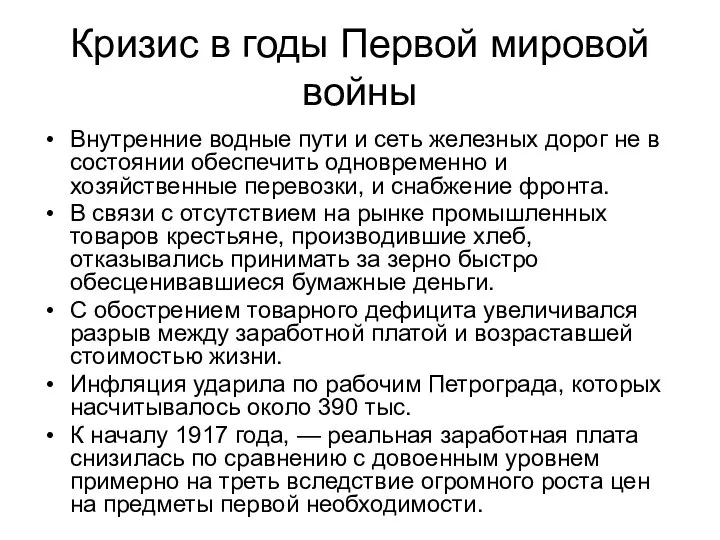 Кризис в годы Первой мировой войны

• Внутренние водные пути и сеть железных дорог не в состоянии обеспечить одновременно и хозяйственные перевозки, и снабжение фронта.
• В связи с отсутствием на рынке промышленных товаров крестьяне, производившие хлеб, отказывались принимать за зерно быстро обесценивавшиеся бумажные деньги.
• С обострением товарного дефицита увеличивался разрыв между заработной платой и возраставшей стоимостью жизни.
• Инфляция ударила по рабочим Петрограда, которых насчитывалось около 390 тыс.
• К началу 1917 года, — реальная заработная плата снизилась по сравнению с довоенным уровнем примерно на треть вследствие огромного роста цен на предметы первой необходимости.